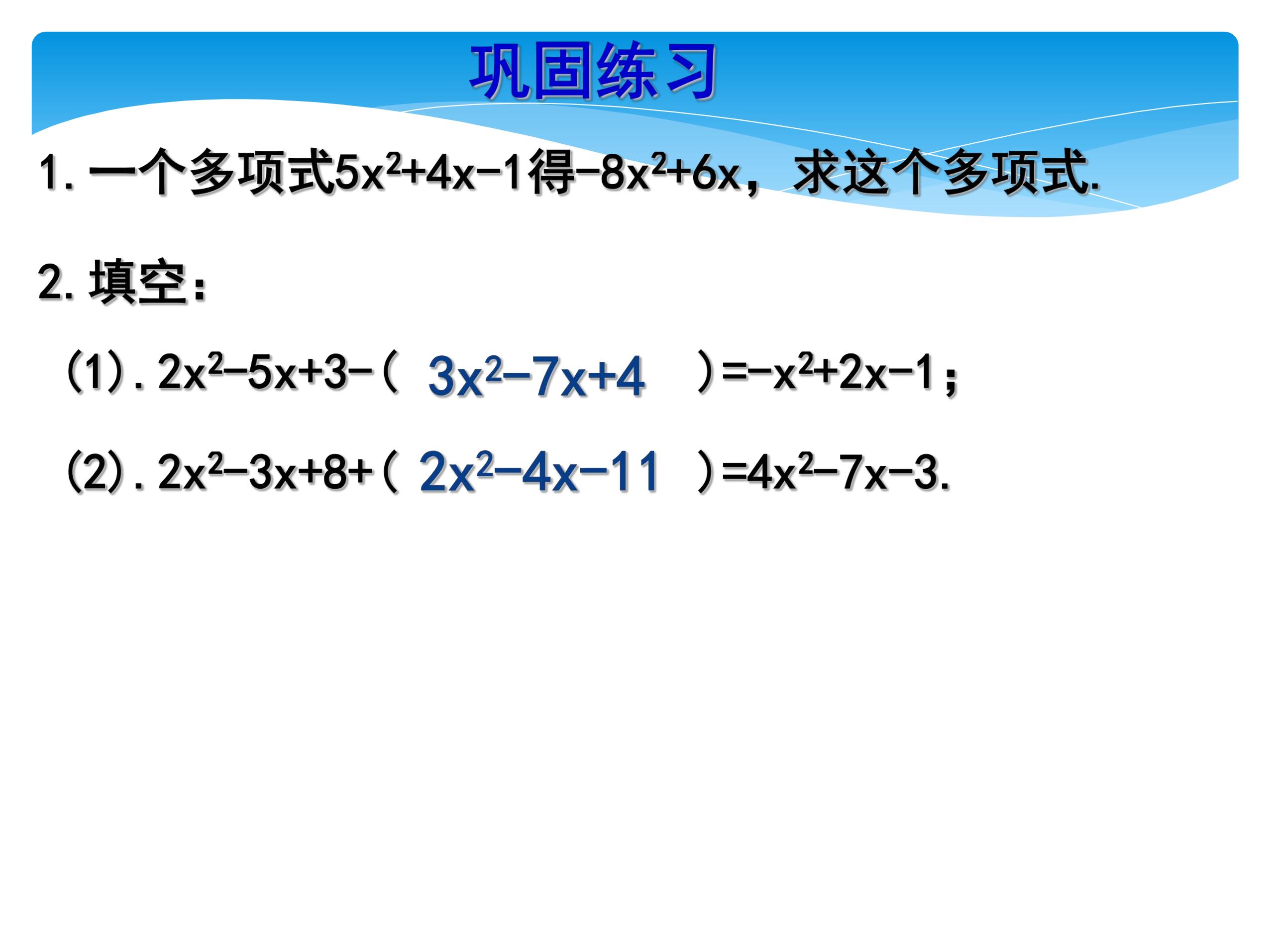 巩固练习

1.一个多项式$5x^2+4x-1$得$-8x^2+6x$，求这个多项式.

2.填空：

(1).$2x^2-5x+3-($ $3x^2-7x+4$ $)=-x^2+2x-1$；

(2).$2x^2-3x+8+($ $2x^2-4x-11$ $)=4x^2-7x-3$.